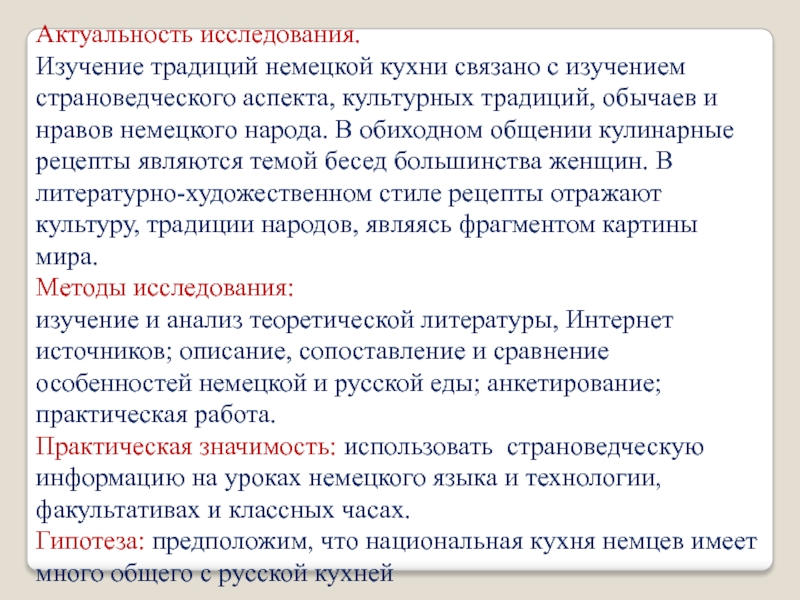 Актуальность исследования.
Изучение традиций немецкой кухни связано с изучением страноведческого аспекта, культурных традиций, обычаев и нравов немецкого народа. В обиходном общении кулинарные рецепты являются темой бесед большинства женщин. В литературно-художественном стиле рецепты отражают культуру, традиции народов, являясь фрагментом картины мира.
Методы исследования:
изучение и анализ теоретической литературы, Интернет источников; описание, сопоставление и сравнение особенностей немецкой и русской еды; анкетирование; практическая работа.
Практическая значимость: использовать страноведческую информацию на уроках немецкого языка и технологии, факультативах и классных часах.
Гипотеза: предположим, что национальная кухня немцев имеет много общего с русской кухней